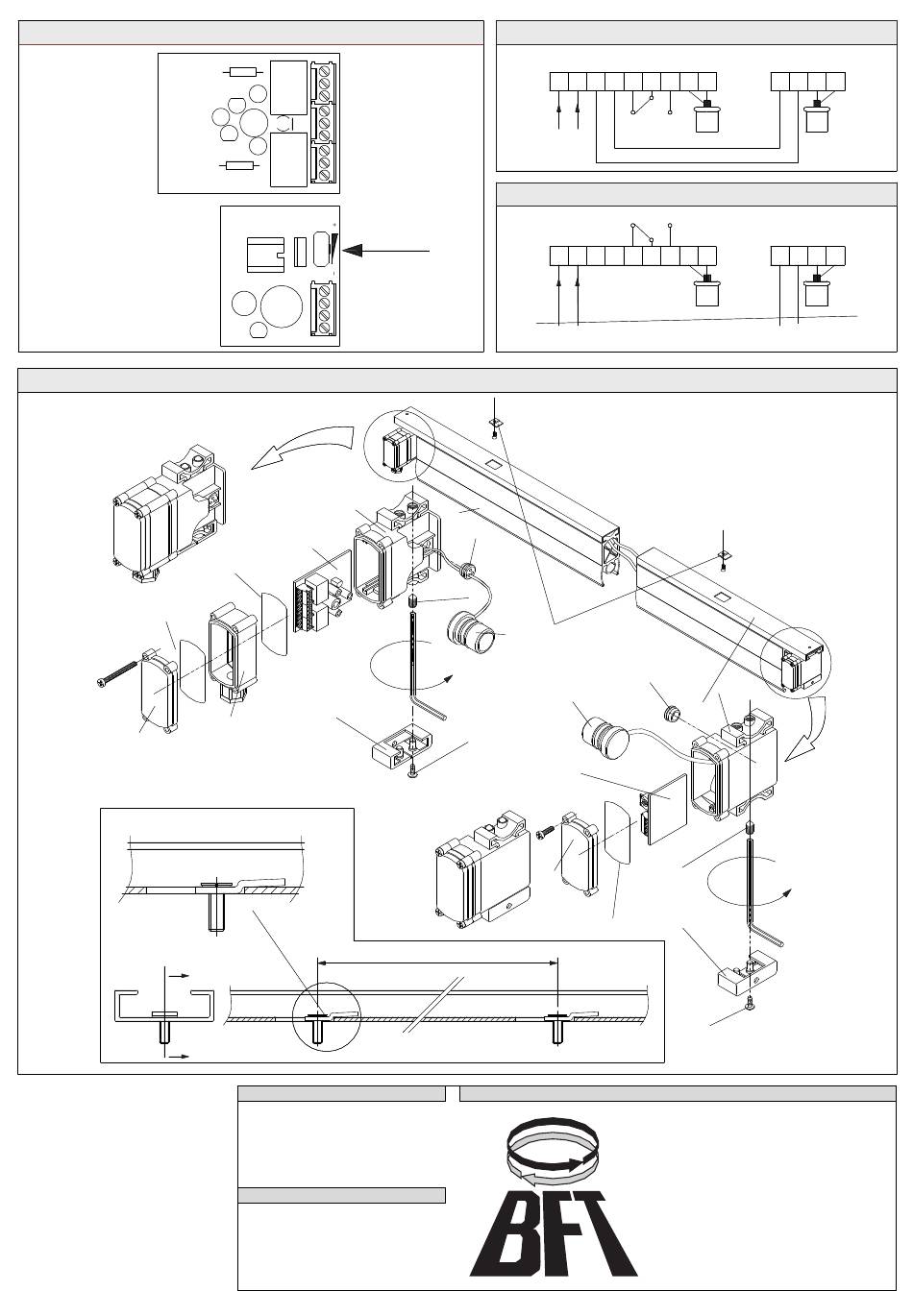 BFT